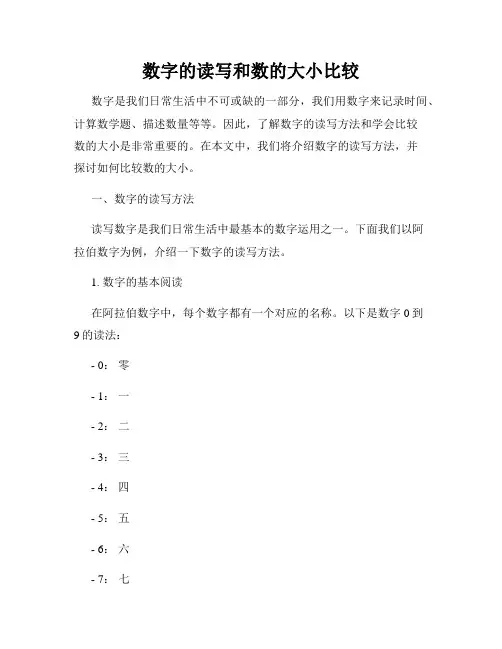 数字的读写和数的大小比较

数字是我们日常生活中不可或缺的一部分，我们用数字来记录时间、计算数学题、描述数量等等。因此，了解数字的读写方法和学会比较数的大小是非常重要的。在本文中，我们将介绍数字的读写方法，并探讨如何比较数的大小。

一、数字的读写方法

读写数字是我们日常生活中最基本的数字运用之一。下面我们以阿拉伯数字为例，介绍一下数字的读写方法。

1. 数字的基本阅读

在阿拉伯数字中，每个数字都有一个对应的名称。以下是数字 0 到 9 的读法：

- 0：零

- 1：一

- 2：二

- 3：三

- 4：四

- 5：五

- 6：六

- 7：七